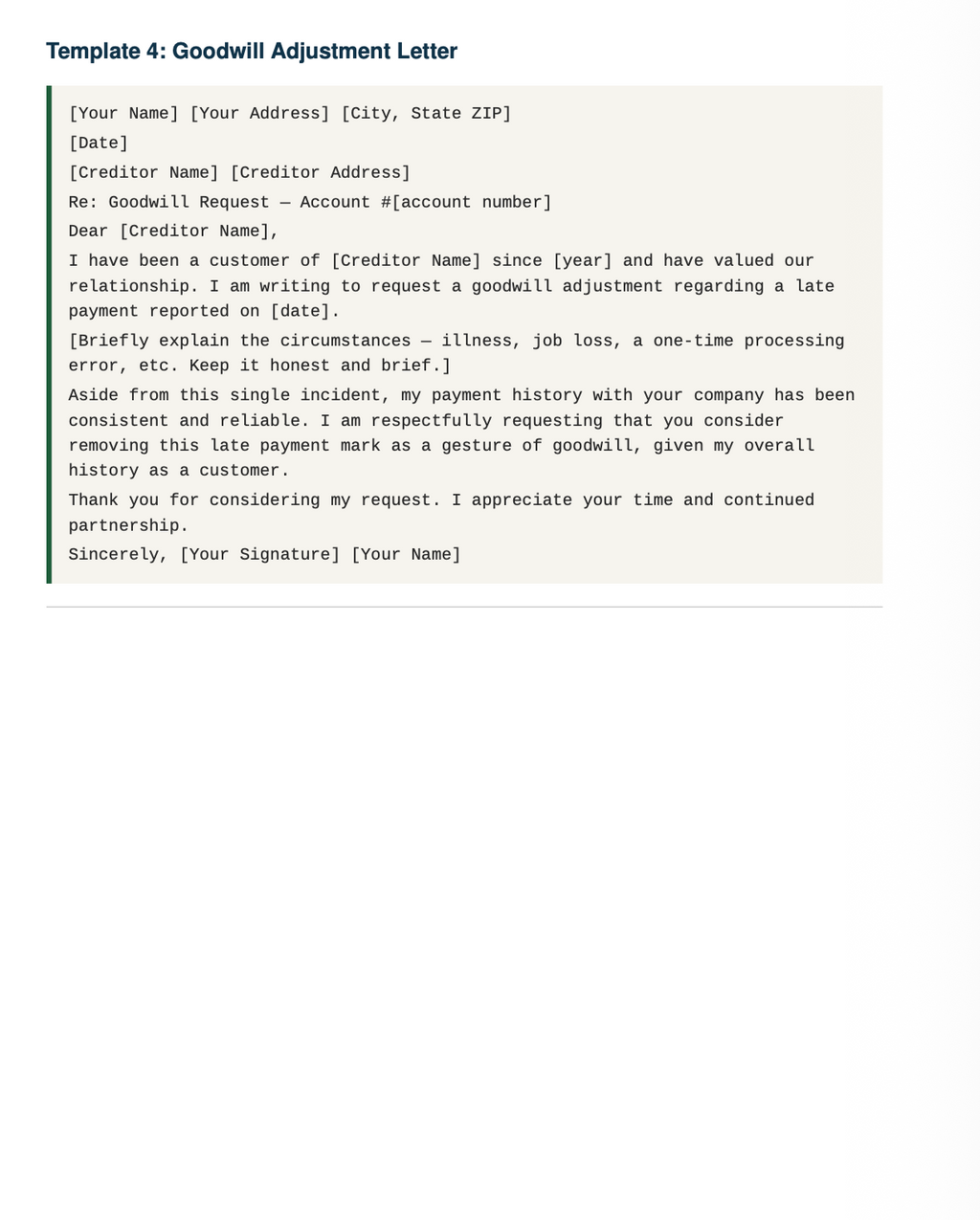 Template 4: Goodwill Adjustment Letter

[Your Name] [Your Address] [City, State ZIP]

[Date]

[Creditor Name] [Creditor Address]

Re: Goodwill Request — Account #[account number]

Dear [Creditor Name],

I have been a customer of [Creditor Name] since [year] and have valued our relationship. I am writing to request a goodwill adjustment regarding a late payment reported on [date].

[Briefly explain the circumstances — illness, job loss, a one-time processing error, etc. Keep it honest and brief.]

Aside from this single incident, my payment history with your company has been consistent and reliable. I am respectfully requesting that you consider removing this late payment mark as a gesture of goodwill, given my overall history as a customer.

Thank you for considering my request. I appreciate your time and continued partnership.

Sincerely, [Your Signature] [Your Name]